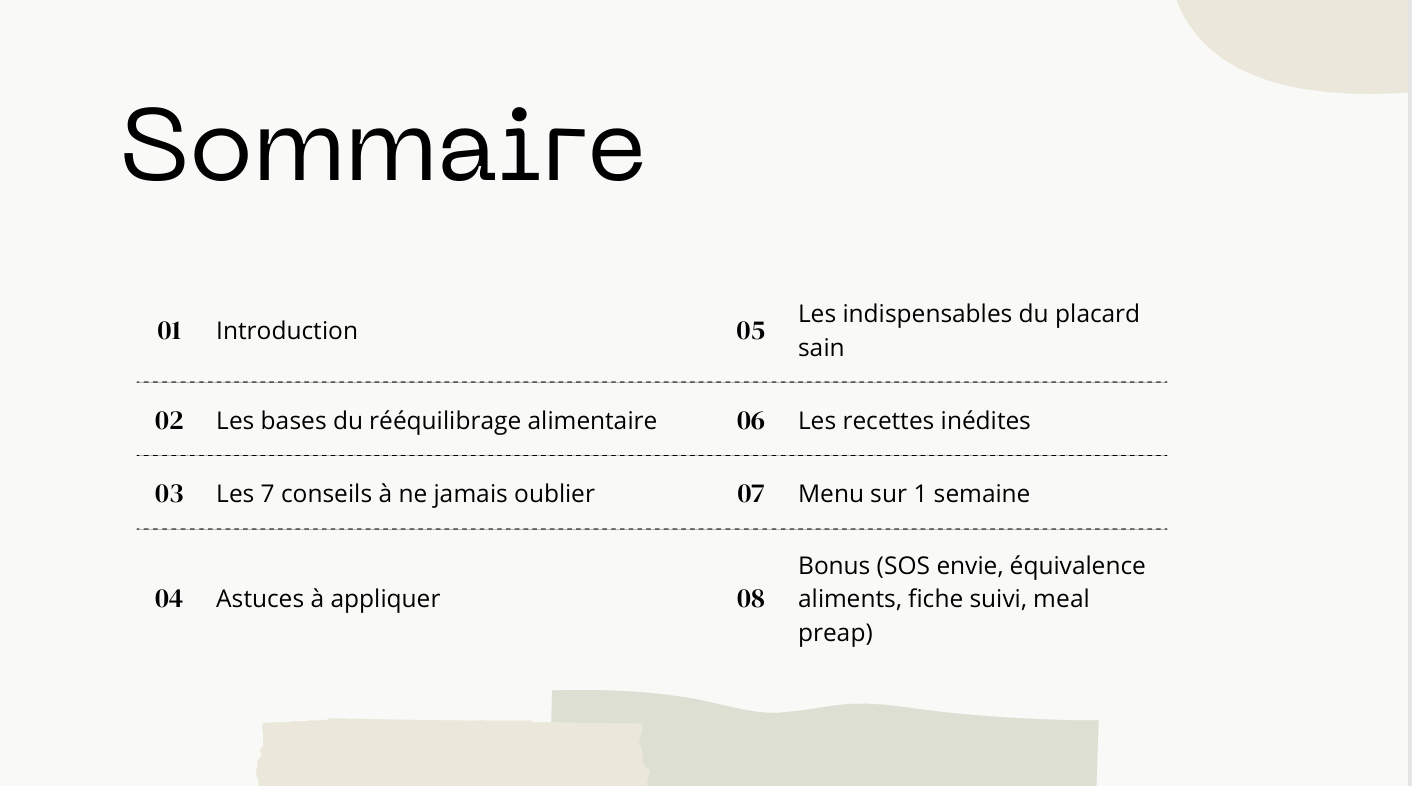 Sommaire

01 Introduction

02 Les bases du rééquilibrage alimentaire

03 Les 7 conseils à ne jamais oublier

04 Astuces à appliquer

05 Les indispensables du placard sain

06 Les recettes inédites

07 Menu sur 1 semaine

08 Bonus (SOS envie, équivalence aliments, fiche suivi, meal preap)